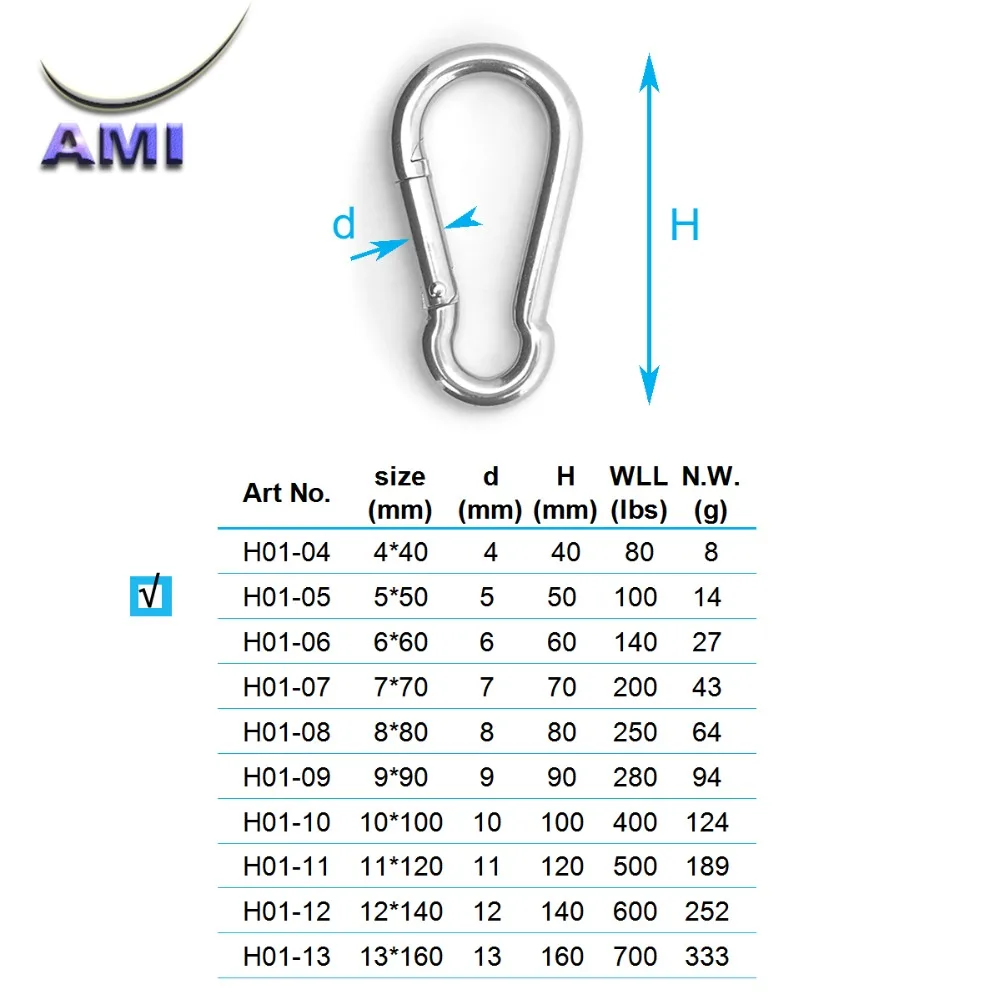 AMI

d

H

| Art No. | size (mm) | d (mm) | H (mm) | WLL (lbs) | N.W. (g) |
|---|---|---|---|---|---|
| H01-04 | 4*40 | 4 | 40 | 80 | 8 |
| H01-05 | 5*50 | 5 | 50 | 100 | 14 |
| H01-06 | 6*60 | 6 | 60 | 140 | 27 |
| H01-07 | 7*70 | 7 | 70 | 200 | 43 |
| H01-08 | 8*80 | 8 | 80 | 250 | 64 |
| H01-09 | 9*90 | 9 | 90 | 280 | 94 |
| H01-10 | 10*100 | 10 | 100 | 400 | 124 |
| H01-11 | 11*120 | 11 | 120 | 500 | 189 |
| H01-12 | 12*140 | 12 | 140 | 600 | 252 |
| H01-13 | 13*160 | 13 | 160 | 700 | 333 |

√